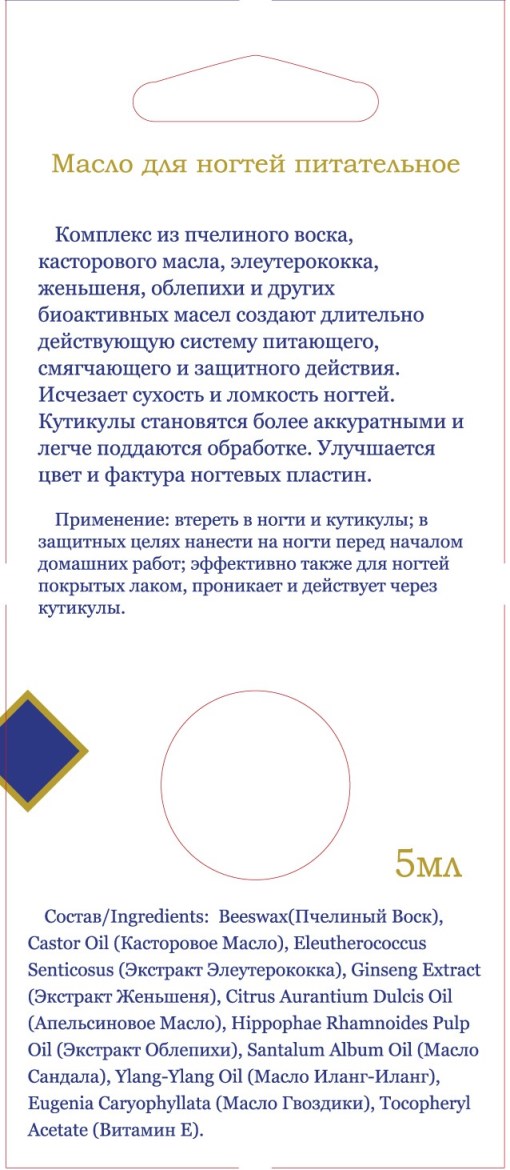 Масло для ногтей питательное

Комплекс из пчелиного воска, касторового масла, элеутерококка, женьшеня, облепихи и других биоактивных масел создают длительно действующую систему питающего, смягчающего и защитного действия. Исчезает сухость и ломкость ногтей. Кутикулы становятся более аккуратными и легче поддаются обработке. Улучшается цвет и фактура ногтевых пластин.

Применение: втереть в ногти и кутикулы; в защитных целях нанести на ногти перед началом домашних работ; эффективно также для ногтей покрытых лаком, проникает и действует через кутикулы.

5мл

Состав/Ingredients: Beeswax(Пчелиный Воск), Castor Oil (Касторовое Масло), Eleutherococcus Senticosus (Экстракт Элеутерококка), Ginseng Extract (Экстракт Женьшеня), Citrus Aurantium Dulcis Oil (Апельсиновое Масло), Hippophae Rhamnoides Pulp Oil (Экстракт Облепихи), Santalum Album Oil (Масло Сандала), Ylang-Ylang Oil (Масло Иланг-Иланг), Eugenia Caryophyllata (Масло Гвоздики), Tocopheryl Acetate (Витамин Е).